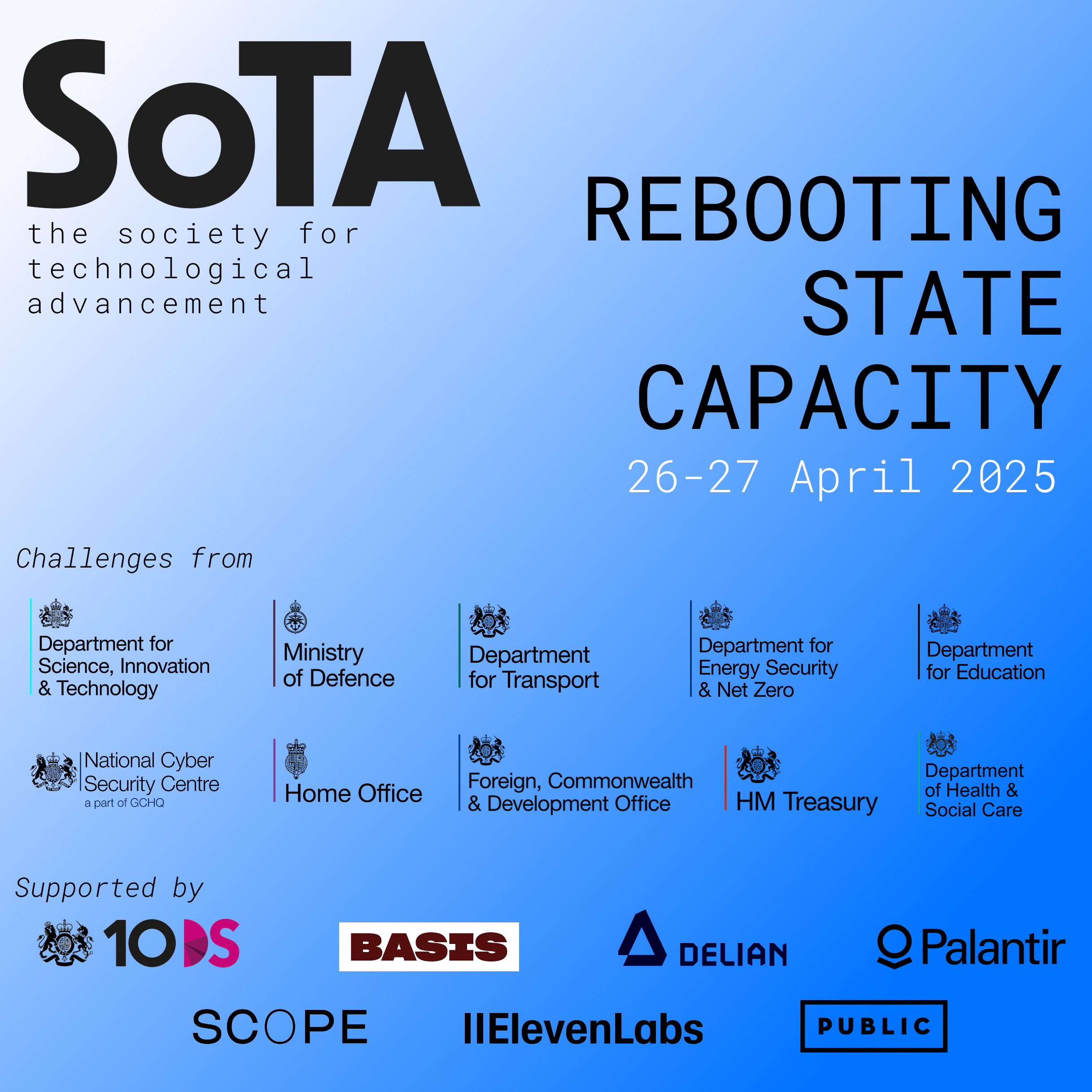 SoTA
the society for technological advancement

REBOOTING
STATE
CAPACITY
26-27 April 2025

Challenges from

Department for Science, Innovation & Technology

Ministry of Defence

Department for Transport

Department for Energy Security & Net Zero

Department for Education

National Cyber Security Centre
a part of GCHQ

Home Office

Foreign, Commonwealth & Development Office

HM Treasury

Department of Health & Social Care

Supported by

10DS

BASIS

DELIAN

Palantir

SCOPE

IIElevenLabs

PUBLIC